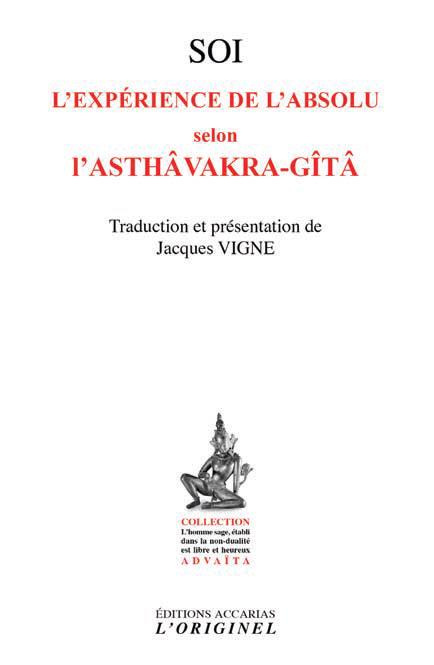 SOI

L'EXPÉRIENCE DE L'ABSOLU
selon
l'ASTHÂVAKRA-GÎTÂ

Traduction et présentation de
Jacques VIGNE

COLLECTION
L'homme sage, établi dans la non-dualité est libre et heureux
ADVAÏTA

ÉDITIONS ACCARIAS
L'ORIGINEL